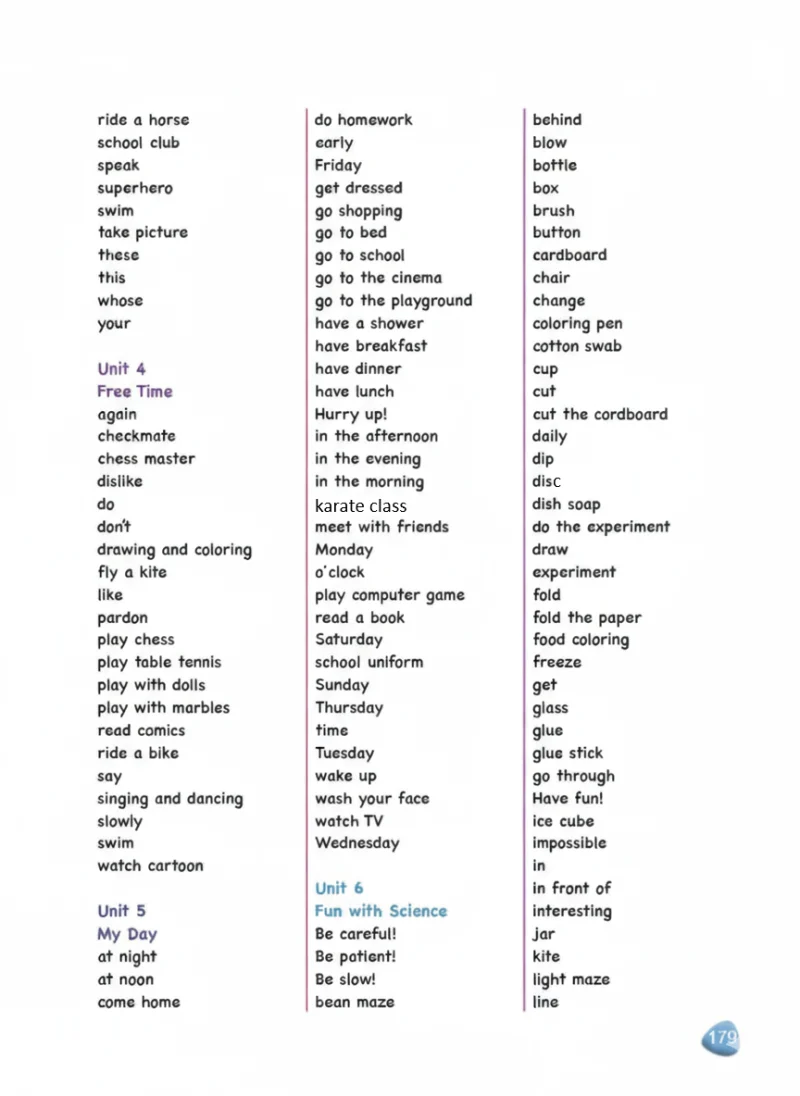 ride a horse
school club
speak
superhero
swim
take picture
these
this
whose
your

Unit 4
Free Time
again
checkmate
chess master
dislike
do
don't
drawing and coloring
fly a kite
like
pardon
play chess
play table tennis
play with dolls
play with marbles
read comics
ride a bike
say
singing and dancing
slowly
swim
watch cartoon

Unit 5
My Day
at night
at noon
come home

do homework
early
Friday
get dressed
go shopping
go to bed
go to school
go to the cinema
go to the playground
have a shower
have breakfast
have dinner
have lunch
Hurry up!
in the afternoon
in the evening
in the morning
karate class
meet with friends
Monday
o'clock
play computer game
read a book
Saturday
school uniform
Sunday
Thursday
time
Tuesday
wake up
wash your face
watch TV
Wednesday

Unit 6
Fun with Science
Be careful!
Be patient!
Be slow!
bean maze

behind
blow
bottle
box
brush
button
cardboard
chair
change
coloring pen
cotton swab
cup
cut
cut the cordboard
daily
dip
disc
dish soap
do the experiment
draw
experiment
fold
fold the paper
food coloring
freeze
get
glass
glue
glue stick
go through
Have fun!
ice cube
impossible
in
in front of
interesting
jar
kite
light maze
line

179